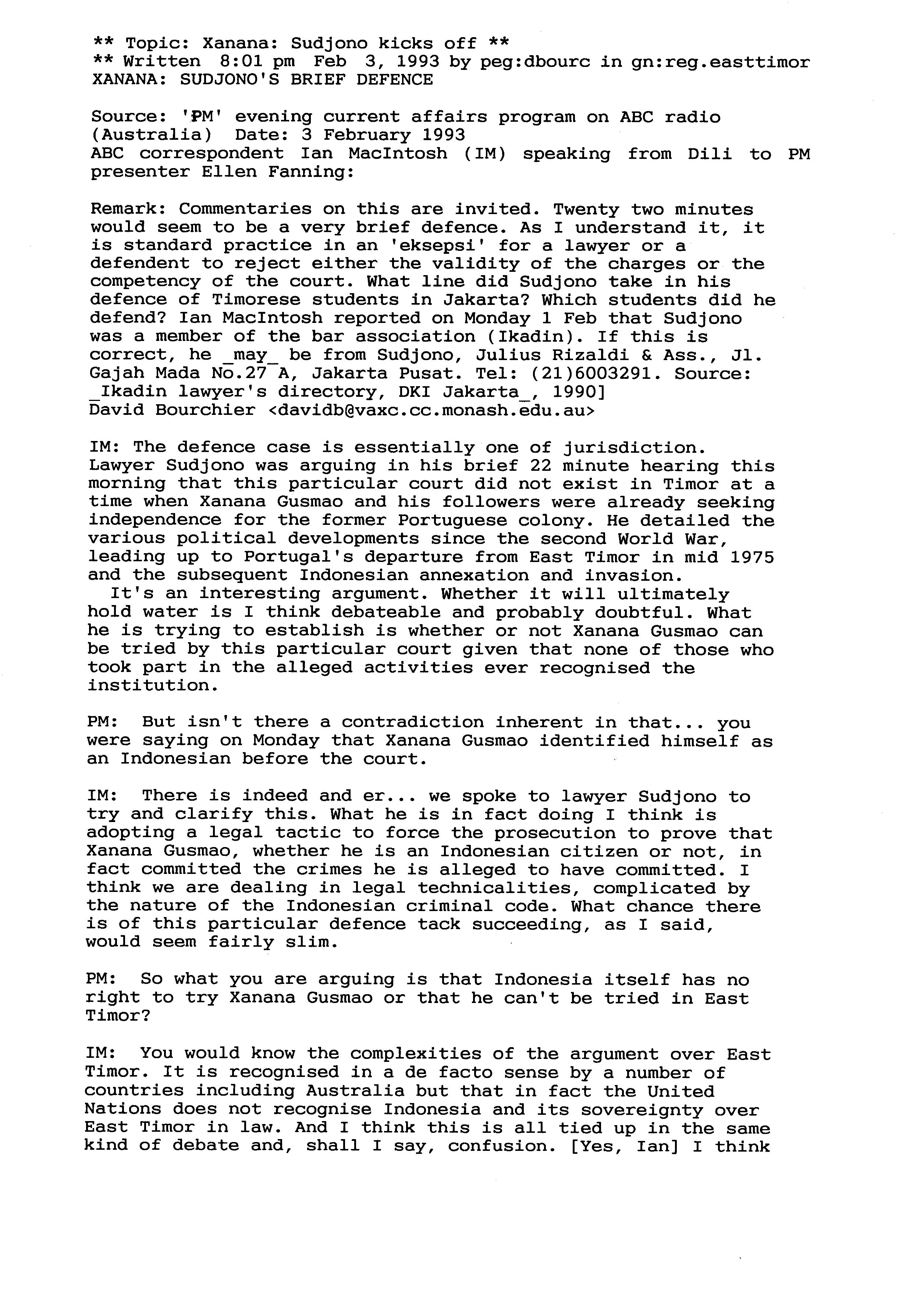 ** Topic: Xanana: Sudjono kicks off **
** Written 8:01 pm Feb 3, 1993 by peg:dbourc in gn:reg.easttimor
XANANA: SUDJONO'S BRIEF DEFENCE

Source: 'PM' evening current affairs program on ABC radio (Australia) Date: 3 February 1993
ABC correspondent Ian MacIntosh (IM) speaking from Dili to PM presenter Ellen Fanning:

Remark: Commentaries on this are invited. Twenty two minutes would seem to be a very brief defence. As I understand it, it is standard practice in an 'eksepsi' for a lawyer or a defendent to reject either the validity of the charges or the competency of the court. What line did Sudjono take in his defence of Timorese students in Jakarta? Which students did he defend? Ian MacIntosh reported on Monday 1 Feb that Sudjono was a member of the bar association (Ikadin). If this is correct, he _may_ be from Sudjono, Julius Rizaldi & Ass., Jl. Gajah Mada No.27 A, Jakarta Pusat. Tel: (21)6003291. Source: _Ikadin lawyer's directory, DKI Jakarta_, 1990]
David Bourchier <davidb@vaxc.cc.monash.edu.au>

IM: The defence case is essentially one of jurisdiction. Lawyer Sudjono was arguing in his brief 22 minute hearing this morning that this particular court did not exist in Timor at a time when Xanana Gusmao and his followers were already seeking independence for the former Portuguese colony. He detailed the various political developments since the second World War, leading up to Portugal's departure from East Timor in mid 1975 and the subsequent Indonesian annexation and invasion.
It's an interesting argument. Whether it will ultimately hold water is I think debateable and probably doubtful. What he is trying to establish is whether or not Xanana Gusmao can be tried by this particular court given that none of those who took part in the alleged activities ever recognised the institution.

PM: But isn't there a contradiction inherent in that... you were saying on Monday that Xanana Gusmao identified himself as an Indonesian before the court.

IM: There is indeed and er... we spoke to lawyer Sudjono to try and clarify this. What he is in fact doing I think is adopting a legal tactic to force the prosecution to prove that Xanana Gusmao, whether he is an Indonesian citizen or not, in fact committed the crimes he is alleged to have committed. I think we are dealing in legal technicalities, complicated by the nature of the Indonesian criminal code. What chance there is of this particular defence tack succeeding, as I said, would seem fairly slim.

PM: So what you are arguing is that Indonesia itself has no right to try Xanana Gusmao or that he can't be tried in East Timor?

IM: You would know the complexities of the argument over East Timor. It is recognised in a de facto sense by a number of countries including Australia but that in fact the United Nations does not recognise Indonesia and its sovereignty over East Timor in law. And I think this is all tied up in the same kind of debate and, shall I say, confusion. [Yes, Ian] I think